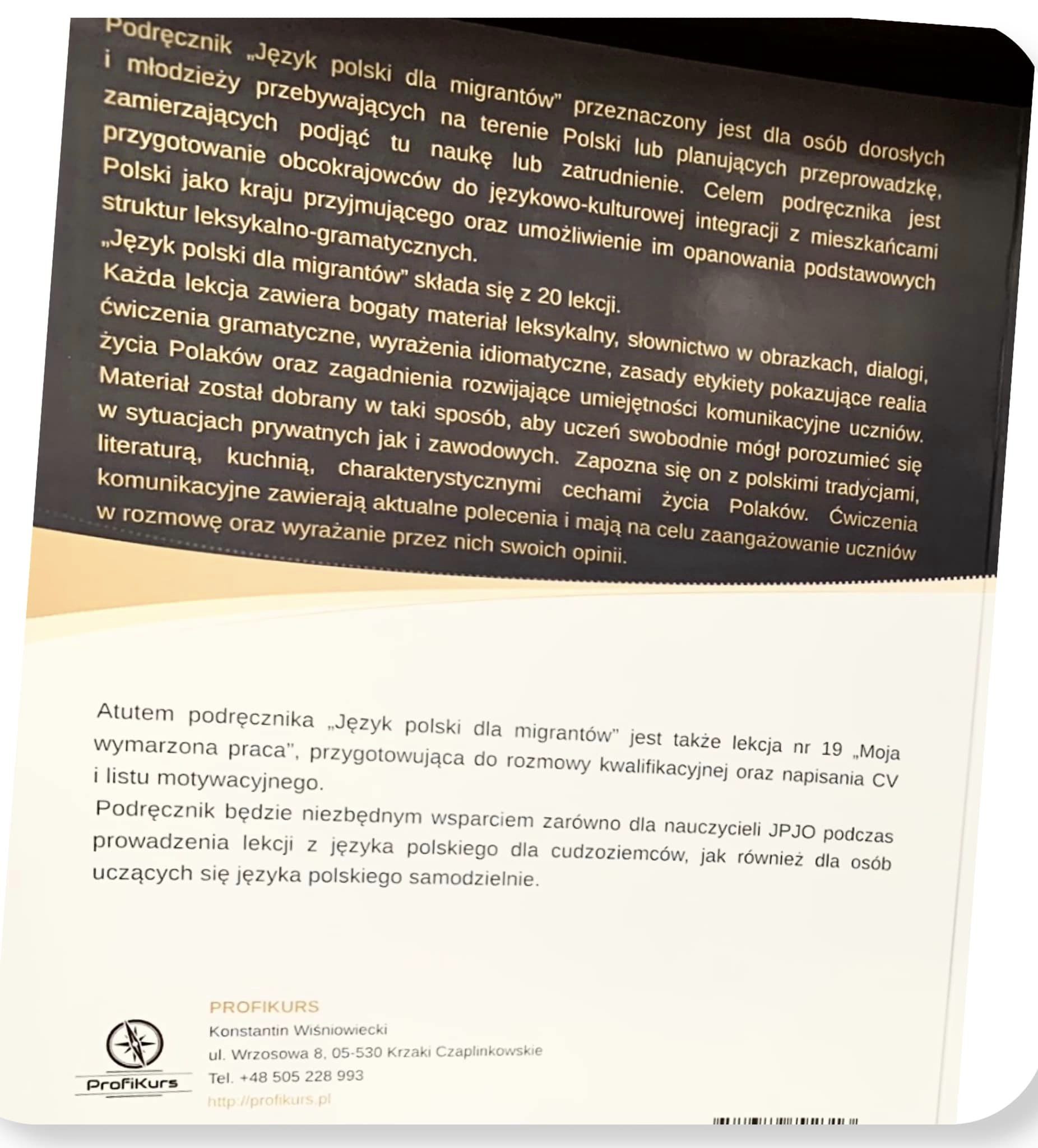 Podręcznik „Język polski dla migrantów" przeznaczony jest dla osób dorosłych i młodzieży przebywających na terenie Polski lub planujących przeprowadzkę, zamierzających podjąć tu naukę lub zatrudnienie. Celem podręcznika jest przygotowanie obcokrajowców do językowo-kulturowej integracji z mieszkańcami Polski jako kraju przyjmującego oraz umożliwienie im opanowania podstawowych struktur leksykalno-gramatycznych.
„Język polski dla migrantów" składa się z 20 lekcji.
Każda lekcja zawiera bogaty materiał leksykalny, słownictwo w obrazkach, dialogi, ćwiczenia gramatyczne, wyrażenia idiomatyczne, zasady etykiety pokazujące realia życia Polaków oraz zagadnienia rozwijające umiejętności komunikacyjne uczniów. Materiał został dobrany w taki sposób, aby uczeń swobodnie mógł porozumieć się w sytuacjach prywatnych jak i zawodowych. Zapozna się on z polskimi tradycjami, literaturą, kuchnią, charakterystycznymi cechami życia Polaków. Ćwiczenia komunikacyjne zawierają aktualne polecenia i mają na celu zaangażowanie uczniów w rozmowę oraz wyrażanie przez nich swoich opinii.

Atutem podręcznika „Język polski dla migrantów" jest także lekcja nr 19 „Moja wymarzona praca", przygotowująca do rozmowy kwalifikacyjnej oraz napisania CV i listu motywacyjnego.
Podręcznik będzie niezbędnym wsparciem zarówno dla nauczycieli JPJO podczas prowadzenia lekcji z języka polskiego dla cudzoziemców, jak również dla osób uczących się języka polskiego samodzielnie.

ProfiKurs
PROFIKURS
Konstantin Wiśniowiecki
ul. Wrzosowa 8, 05-530 Krzaki Czaplinkowskie
Tel. +48 505 228 993
http://profikurs.pl